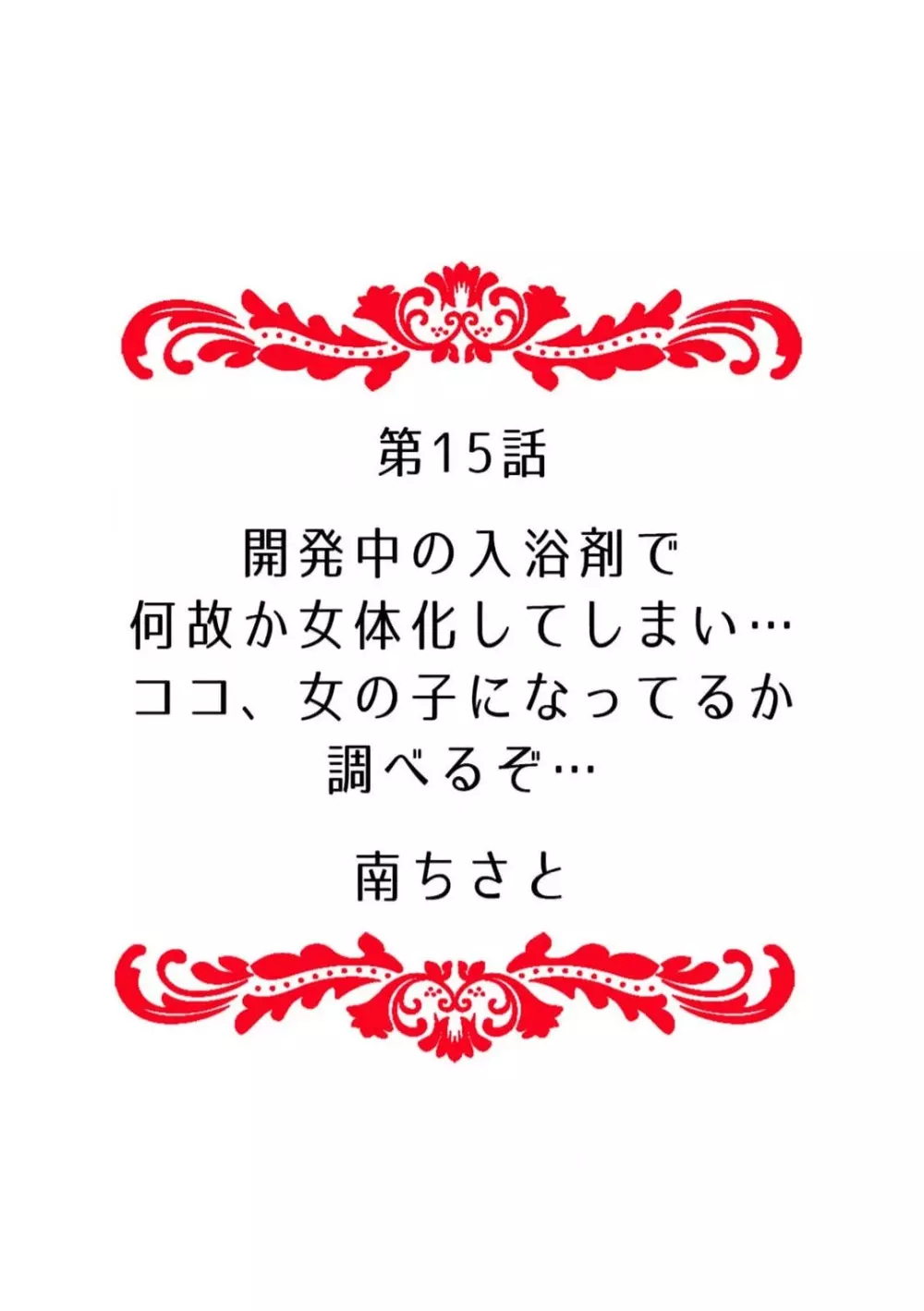 第15話

開発中の入浴剤で
何故か女体化してしまい…
ココ、女の子になってるか
調べるぞ…

南ちさと